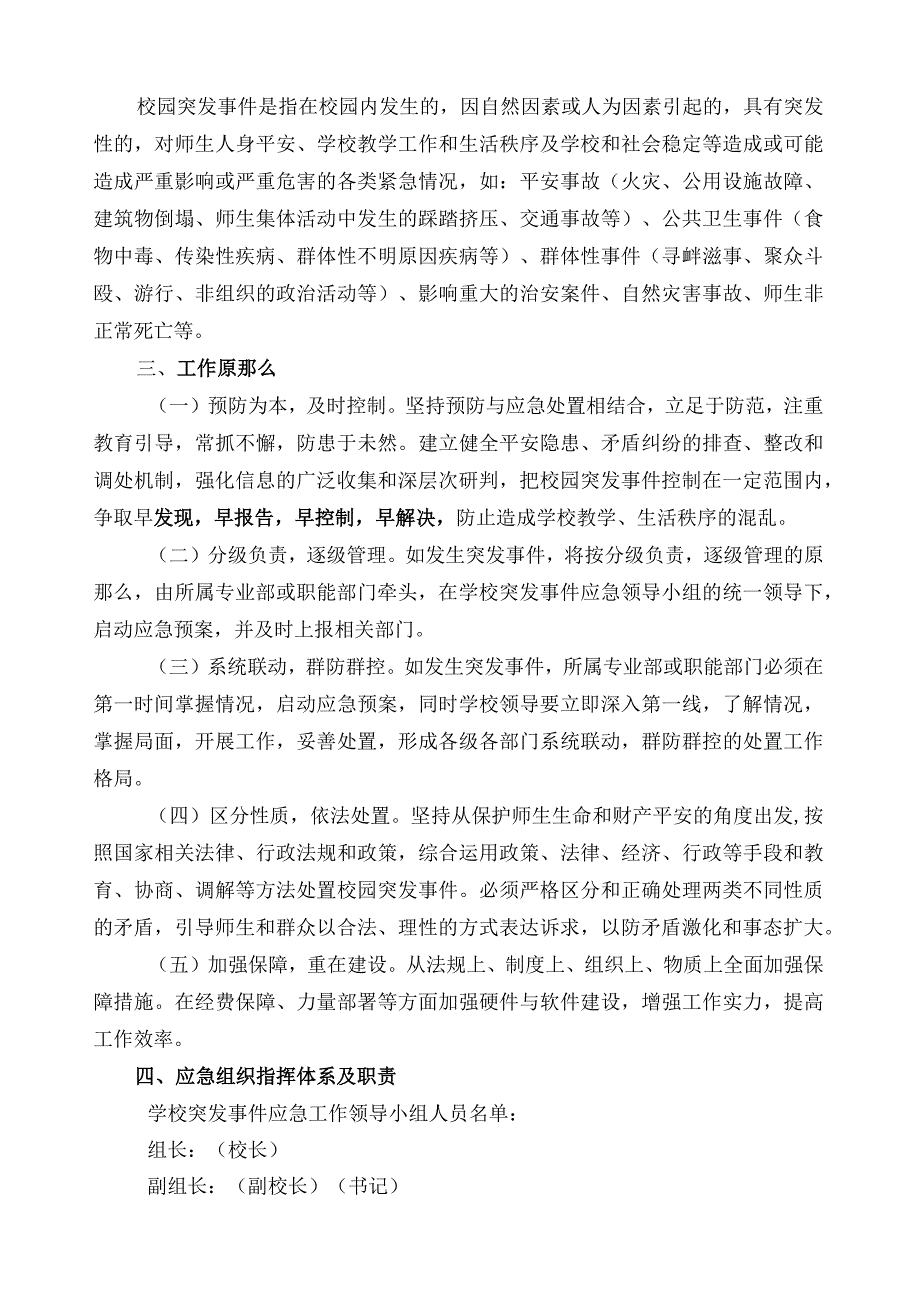 校园突发事件是指在校园内发生的，因自然因素或人为因素引起的，具有突发性的，对师生人身平安、学校教学工作和生活秩序及学校和社会稳定等造成或可能造成严重影响或严重危害的各类紧急情况，如：平安事故（火灾、公用设施故障、建筑物倒塌、师生集体活动中发生的踩踏挤压、交通事故等）、公共卫生事件（食物中毒、传染性疾病、群体性不明原因疾病等）、群体性事件（寻衅滋事、聚众斗殴、游行、非组织的政治活动等）、影响重大的治安案件、自然灾害事故、师生非正常死亡等。

三、工作原那么

（一）预防为本，及时控制。坚持预防与应急处置相结合，立足于防范，注重教育引导，常抓不懈，防患于未然。建立健全平安隐患、矛盾纠纷的排查、整改和调处机制，强化信息的广泛收集和深层次研判，把校园突发事件控制在一定范围内，争取早发现，早报告，早控制，早解决，防止造成学校教学、生活秩序的混乱。

（二）分级负责，逐级管理。如发生突发事件，将按分级负责，逐级管理的原那么，由所属专业部或职能部门牵头，在学校突发事件应急领导小组的统一领导下，启动应急预案，并及时上报相关部门。

（三）系统联动，群防群控。如发生突发事件，所属专业部或职能部门必须在第一时间掌握情况，启动应急预案，同时学校领导要立即深入第一线，了解情况，掌握局面，开展工作，妥善处置，形成各级各部门系统联动，群防群控的处置工作格局。

（四）区分性质，依法处置。坚持从保护师生生命和财产平安的角度出发，按照国家相关法律、行政法规和政策，综合运用政策、法律、经济、行政等手段和教育、协商、调解等方法处置校园突发事件。必须严格区分和正确处理两类不同性质的矛盾，引导师生和群众以合法、理性的方式表达诉求，以防矛盾激化和事态扩大。

（五）加强保障，重在建设。从法规上、制度上、组织上、物质上全面加强保障措施。在经费保障、力量部署等方面加强硬件与软件建设，增强工作实力，提高工作效率。

四、应急组织指挥体系及职责

学校突发事件应急工作领导小组人员名单：

组长：（校长）

副组长：（副校长）（书记）